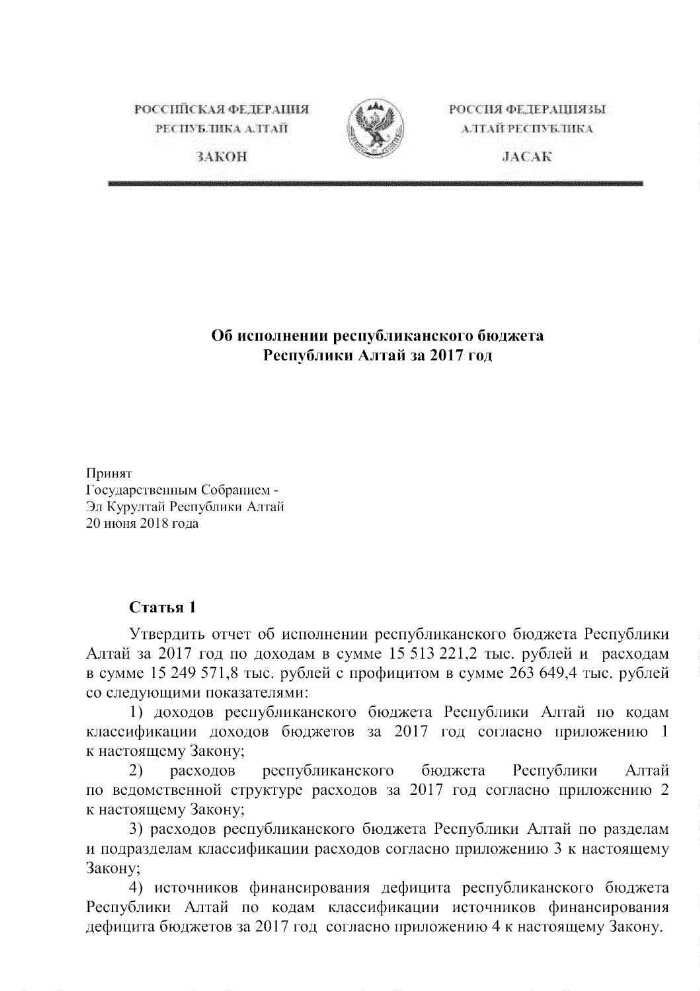 РОССИЙСКАЯ ФЕДЕРАЦИЯ
РЕСПУБЛИКА АЛТАЙ

ЗАКОН

РОССИЯ ФЕДЕРАЦИЯЗЫ
АЛТАЙ РЕСПУБЛИКА

JАСАК

Об исполнении республиканского бюджета Республики Алтай за 2017 год

Принят
Государственным Собранием -
Эл Курултай Республики Алтай
20 июня 2018 года

Статья 1

Утвердить отчет об исполнении республиканского бюджета Республики Алтай за 2017 год по доходам в сумме 15 513 221,2 тыс. рублей и расходам в сумме 15 249 571,8 тыс. рублей с профицитом в сумме 263 649,4 тыс. рублей со следующими показателями:

1) доходов республиканского бюджета Республики Алтай по кодам классификации доходов бюджетов за 2017 год согласно приложению 1 к настоящему Закону;

2) расходов республиканского бюджета Республики Алтай по ведомственной структуре расходов за 2017 год согласно приложению 2 к настоящему Закону;

3) расходов республиканского бюджета Республики Алтай по разделам и подразделам классификации расходов согласно приложению 3 к настоящему Закону;

4) источников финансирования дефицита республиканского бюджета Республики Алтай по кодам классификации источников финансирования дефицита бюджетов за 2017 год согласно приложению 4 к настоящему Закону.